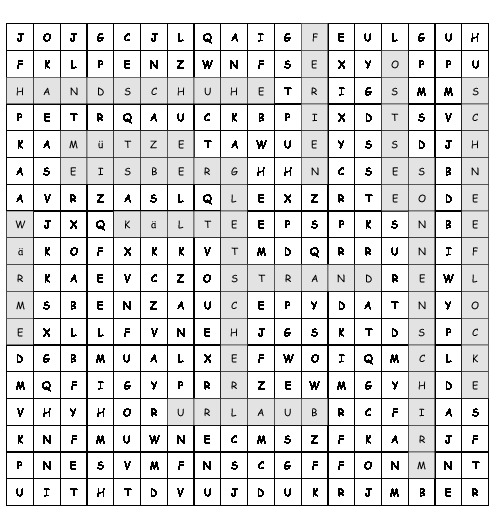 | J | O | J | G | C | J | L | Q | A | I | G | F | E | U | L | G | U | H |
|---|---|---|---|---|---|---|---|---|---|---|---|---|---|---|---|---|---|
| F | K | L | P | E | N | Z | W | N | F | S | E | X | Y | O | P | P | U |
| H | A | N | D | S | C | H | U | H | E | T | R | I | G | S | M | M | S |
| P | E | T | R | Q | A | U | C | K | B | P | I | X | D | T | S | V | C |
| K | A | M | ü | T | Z | E | T | A | W | U | E | Y | S | S | D | J | H |
| A | S | E | I | S | B | E | R | G | H | H | N | C | S | E | S | B | N |
| A | V | R | Z | A | S | L | Q | L | E | X | Z | R | T | E | O | D | E |
| W | J | X | Q | K | ä | L | T | E | E | P | S | P | K | S | N | B | E |
| ä | K | O | F | X | K | K | V | T | M | D | Q | R | R | U | N | I | F |
| R | K | A | E | V | C | Z | O | S | T | R | A | N | D | R | E | W | L |
| M | S | B | E | N | Z | A | U | C | E | P | Y | D | A | T | N | Y | O |
| E | X | L | L | F | V | N | E | H | J | G | S | K | T | D | S | P | C |
| D | G | B | M | U | A | L | X | E | F | W | O | I | Q | M | C | L | K |
| M | Q | F | I | G | Y | P | R | R | Z | E | W | M | G | Y | H | D | E |
| V | H | Y | H | O | R | U | R | L | A | U | B | R | C | F | I | A | S |
| K | N | F | M | U | W | N | E | C | M | S | Z | F | K | A | R | J | F |
| P | N | E | S | V | M | F | N | S | C | G | F | F | O | N | M | N | T |
| U | I | T | H | T | D | V | U | J | D | U | K | R | J | M | B | E | R |